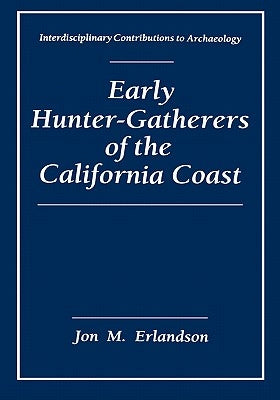 Interdisciplinary Contributions to Archaeology

Early Hunter-Gatherers of the California Coast

Jon M. Erlandson